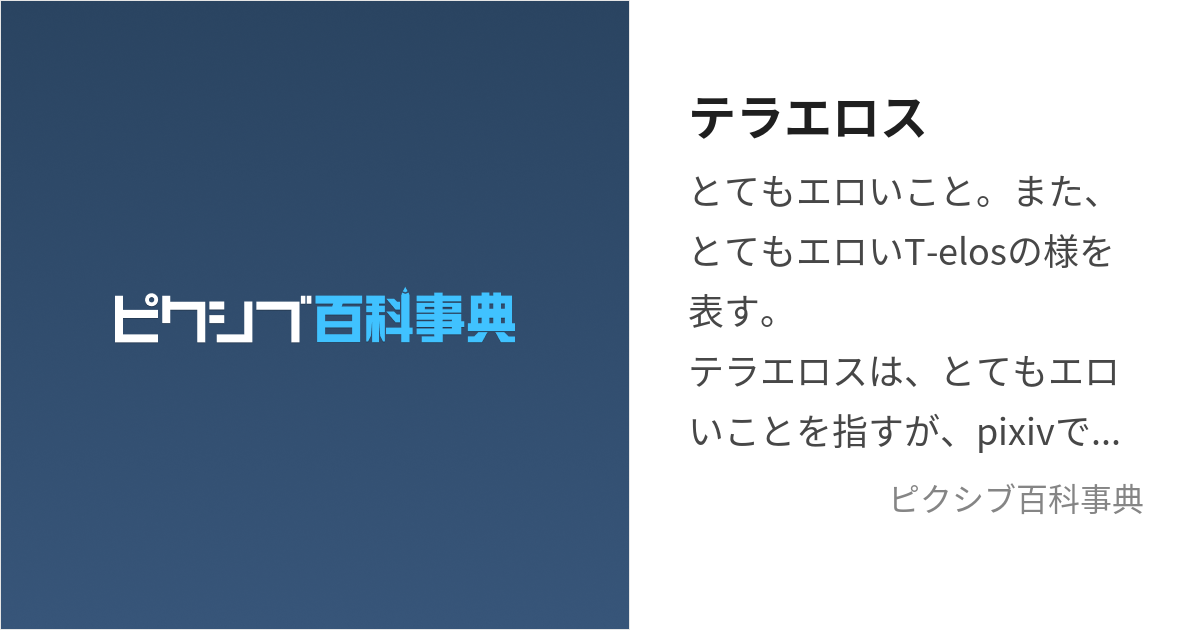 ピクシブ百科事典

テラエロス

とてもエロいこと。また、とてもエロいT-elosの様を表す。
テラエロスは、とてもエロいことを指すが、pixivで…

ピクシブ百科事典